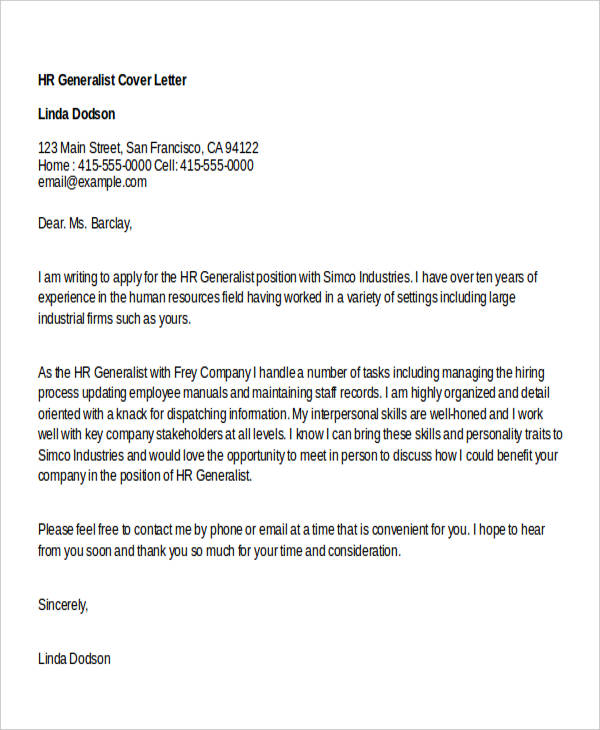 HR Generalist Cover Letter

Linda Dodson

123 Main Street, San Francisco, CA 94122
Home : 415-555-0000 Cell: 415-555-0000
email@example.com

Dear. Ms. Barclay,

I am writing to apply for the HR Generalist position with Simco Industries. I have over ten years of experience in the human resources field having worked in a variety of settings including large industrial firms such as yours.

As the HR Generalist with Frey Company I handle a number of tasks including managing the hiring process updating employee manuals and maintaining staff records. I am highly organized and detail oriented with a knack for dispatching information. My interpersonal skills are well-honed and I work well with key company stakeholders at all levels. I know I can bring these skills and personality traits to Simco Industries and would love the opportunity to meet in person to discuss how I could benefit your company in the position of HR Generalist.

Please feel free to contact me by phone or email at a time that is convenient for you. I hope to hear from you soon and thank you so much for your time and consideration.

Sincerely,

Linda Dodson